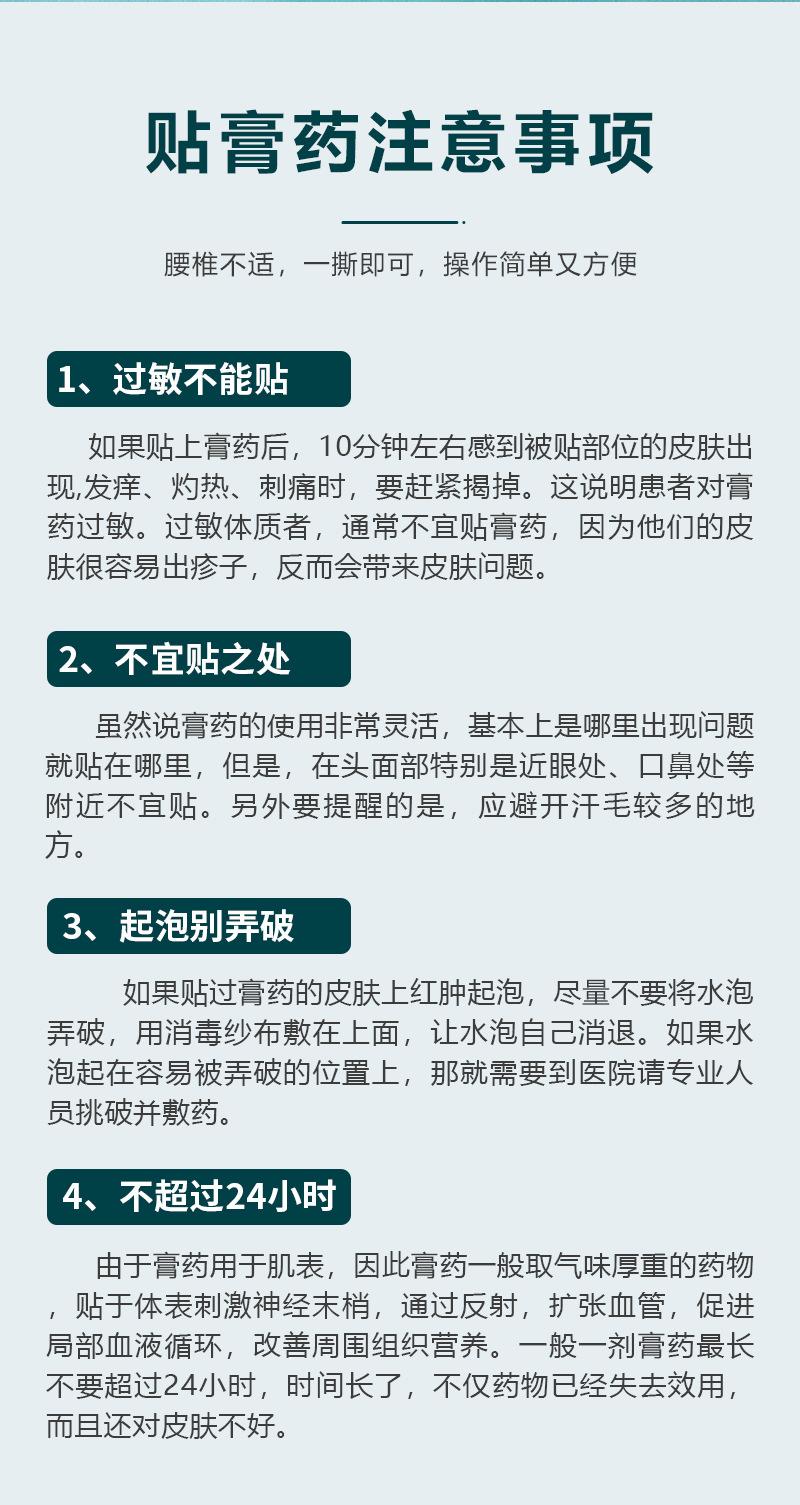 贴膏药注意事项

腰椎不适，一撕即可，操作简单又方便

1、过敏不能贴

如果贴上膏药后，10分钟左右感到被贴部位的皮肤出现,发痒、灼热、刺痛时，要赶紧揭掉。这说明患者对膏药过敏。过敏体质者，通常不宜贴膏药，因为他们的皮肤很容易出疹子，反而会带来皮肤问题。

2、不宜贴之处

虽然说膏药的使用非常灵活，基本上是哪里出现问题就贴在哪里，但是，在头面部特别是近眼处、口鼻处等附近不宜贴。另外要提醒的是，应避开汗毛较多的地方。

3、起泡别弄破

如果贴过膏药的皮肤上红肿起泡，尽量不要将水泡弄破，用消毒纱布敷在上面，让水泡自己消退。如果水泡起在容易被弄破的位置上，那就需要到医院请专业人员挑破并敷药。

4、不超过24小时

由于膏药用于肌表，因此膏药一般取气味厚重的药物，贴于体表刺激神经末梢，通过反射，扩张血管，促进局部血液循环，改善周围组织营养。一般一剂膏药最长不要超过24小时，时间长了，不仅药物已经失去效用，而且还对皮肤不好。